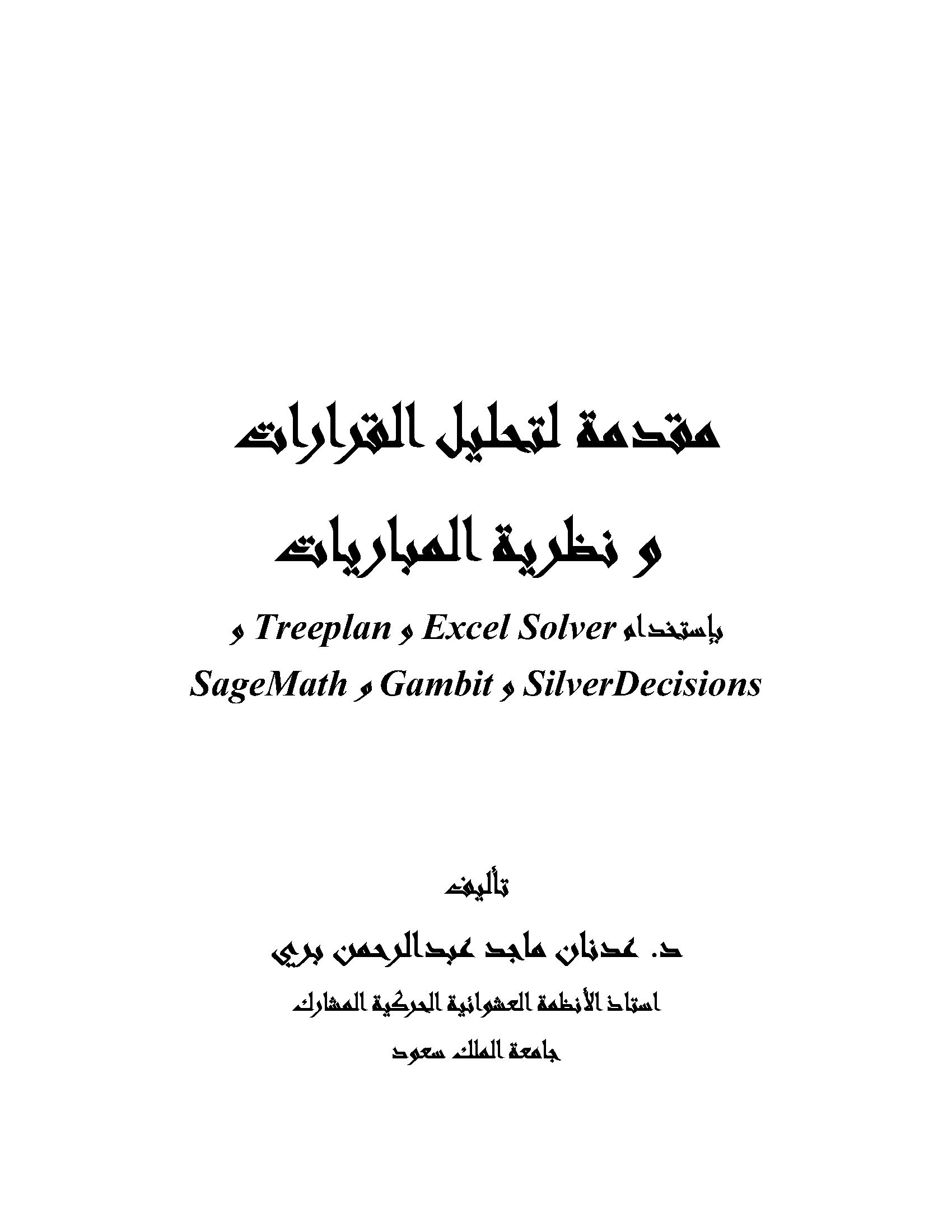 مقدمة لتحليل القرارات

و نظرية المباريات

بإستخدام Excel Solver و Treeplan و

SilverDecisions و Gambit و SageMath

تأليف

د. عدنان ماجد عبدالرحمن بري

استاذ الأنظمة العشوائية الحركية المشارك

جامعة الملك سعود